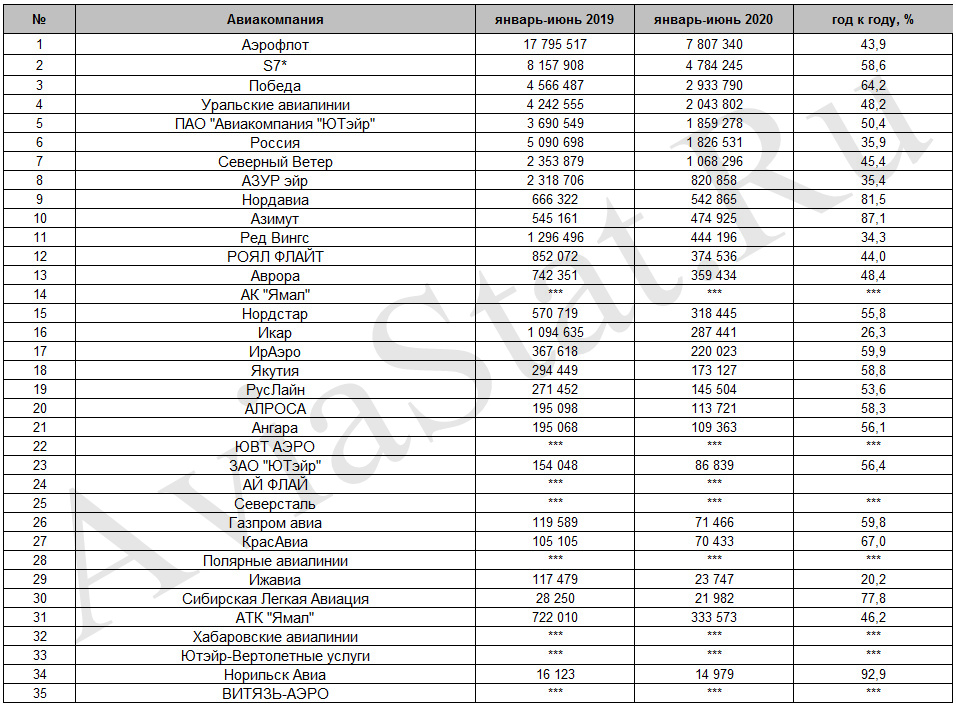 | № | Авиакомпания | январь-июнь 2019 | январь-июнь 2020 | год к году, % |
|---|---|---|---|---|
| 1 | Аэрофлот | 17 795 517 | 7 807 340 | 43,9 |
| 2 | S7* | 8 157 908 | 4 784 245 | 58,6 |
| 3 | Победа | 4 566 487 | 2 933 790 | 64,2 |
| 4 | Уральские авиалинии | 4 242 555 | 2 043 802 | 48,2 |
| 5 | ПАО "Авиакомпания "ЮТэйр" | 3 690 549 | 1 859 278 | 50,4 |
| 6 | Россия | 5 090 698 | 1 826 531 | 35,9 |
| 7 | Северный Ветер | 2 353 879 | 1 068 296 | 45,4 |
| 8 | АЗУР эйр | 2 318 706 | 820 858 | 35,4 |
| 9 | Нордавиа | 666 322 | 542 865 | 81,5 |
| 10 | Азимут | 545 161 | 474 925 | 87,1 |
| 11 | Ред Вингс | 1 296 496 | 444 196 | 34,3 |
| 12 | РОЯЛ ФЛАЙТ | 852 072 | 374 536 | 44,0 |
| 13 | Аврора | 742 351 | 359 434 | 48,4 |
| 14 | АК "Ямал" | *** | *** | *** |
| 15 | Нордстар | 570 719 | 318 445 | 55,8 |
| 16 | Икар | 1 094 635 | 287 441 | 26,3 |
| 17 | ИрАэро | 367 618 | 220 023 | 59,9 |
| 18 | Якутия | 294 449 | 173 127 | 58,8 |
| 19 | РусЛайн | 271 452 | 145 504 | 53,6 |
| 20 | АЛРОСА | 195 098 | 113 721 | 58,3 |
| 21 | Ангара | 195 068 | 109 363 | 56,1 |
| 22 | ЮВТ АЭРО | *** | *** | *** |
| 23 | ЗАО "ЮТэйр" | 154 048 | 86 839 | 56,4 |
| 24 | АЙ ФЛАЙ | *** | *** | |
| 25 | Северсталь | *** | *** | *** |
| 26 | Газпром авиа | 119 589 | 71 466 | 59,8 |
| 27 | КрасАвиа | 105 105 | 70 433 | 67,0 |
| 28 | Полярные авиалинии | *** | *** | *** |
| 29 | Ижавиа | 117 479 | 23 747 | 20,2 |
| 30 | Сибирская Легкая Авиация | 28 250 | 21 982 | 77,8 |
| 31 | АТК "Ямал" | 722 010 | 333 573 | 46,2 |
| 32 | Хабаровские авиалинии | *** | *** | *** |
| 33 | Ютэйр-Вертолетные услуги | *** | *** | *** |
| 34 | Норильск Авиа | 16 123 | 14 979 | 92,9 |
| 35 | ВИТЯЗЬ-АЭРО | *** | *** | *** |

AviaStat.Ru